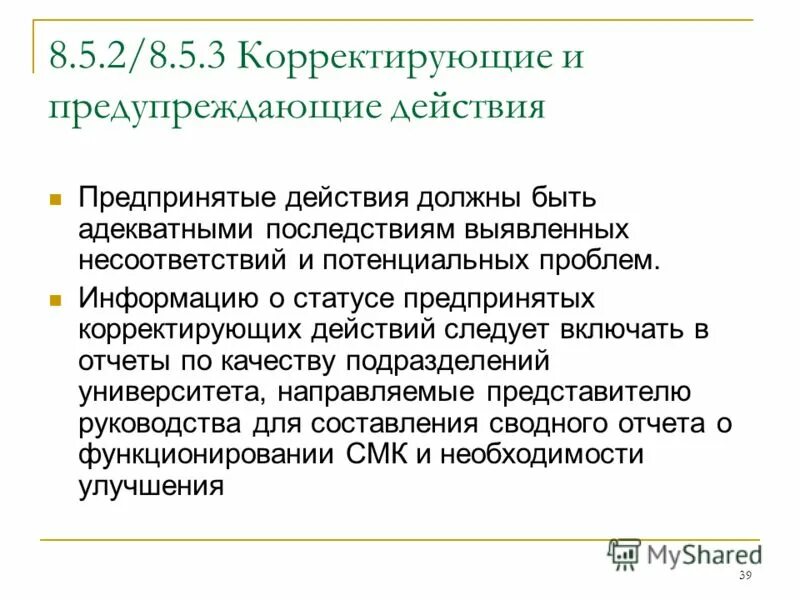 8.5.2/8.5.3 Корректирующие и предупреждающие действия

Предпринятые действия должны быть адекватными последствиям выявленных несоответствий и потенциальных проблем.

Информацию о статусе предпринятых корректирующих действий следует включать в отчеты по качеству подразделений университета, направляемые представителю руководства для составления сводного отчета о функционировании СМК и необходимости улучшения

MyShared

39